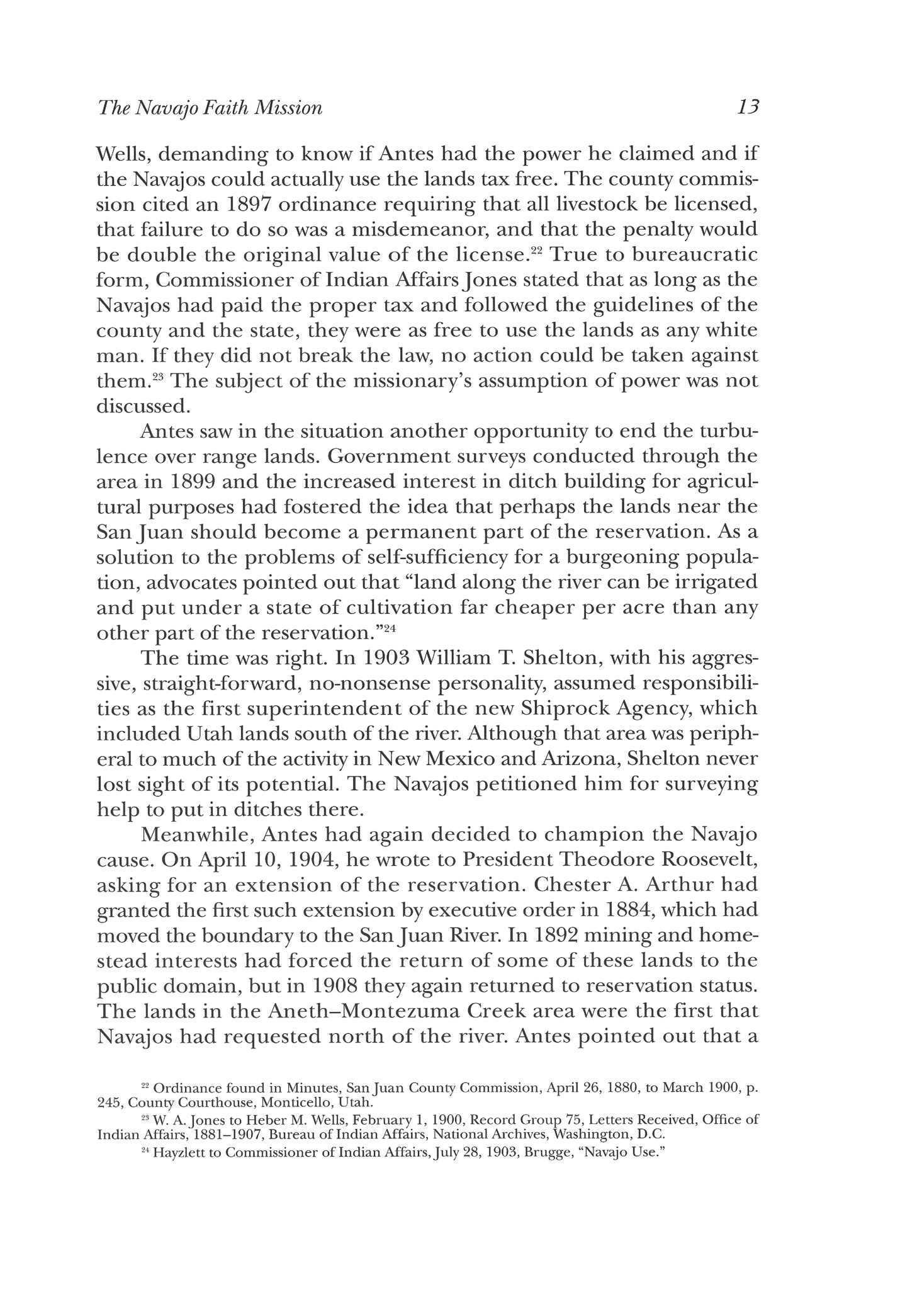 The Navajo Faith Mission 13

Wells, demanding to know if Antes had the power he claimed and if the Navajos could actually use the lands tax free. The county commission cited an 1897 ordinance requiring that all livestock be licensed, that failure to do so was a misdemeanor, and that the penalty would be double the original value of the license.$^{22}$ True to bureaucratic form, Commissioner of Indian Affairs Jones stated that as long as the Navajos had paid the proper tax and followed the guidelines of the county and the state, they were as free to use the lands as any white man. If they did not break the law, no action could be taken against them.$^{23}$ The subject of the missionary's assumption of power was not discussed.

Antes saw in the situation another opportunity to end the turbulence over range lands. Government surveys conducted through the area in 1899 and the increased interest in ditch building for agricultural purposes had fostered the idea that perhaps the lands near the San Juan should become a permanent part of the reservation. As a solution to the problems of self-sufficiency for a burgeoning population, advocates pointed out that "land along the river can be irrigated and put under a state of cultivation far cheaper per acre than any other part of the reservation."$^{24}$

The time was right. In 1903 William T. Shelton, with his aggressive, straight-forward, no-nonsense personality, assumed responsibilities as the first superintendent of the new Shiprock Agency, which included Utah lands south of the river. Although that area was peripheral to much of the activity in New Mexico and Arizona, Shelton never lost sight of its potential. The Navajos petitioned him for surveying help to put in ditches there.

Meanwhile, Antes had again decided to champion the Navajo cause. On April 10, 1904, he wrote to President Theodore Roosevelt, asking for an extension of the reservation. Chester A. Arthur had granted the first such extension by executive order in 1884, which had moved the boundary to the San Juan River. In 1892 mining and homestead interests had forced the return of some of these lands to the public domain, but in 1908 they again returned to reservation status. The lands in the Aneth–Montezuma Creek area were the first that Navajos had requested north of the river. Antes pointed out that a

$^{22}$ Ordinance found in Minutes, San Juan County Commission, April 26, 1880, to March 1900, p. 245, County Courthouse, Monticello, Utah.
$^{23}$ W. A. Jones to Heber M. Wells, February 1, 1900, Record Group 75, Letters Received, Office of Indian Affairs, 1881–1907, Bureau of Indian Affairs, National Archives, Washington, D.C.
$^{24}$ Hayzlett to Commissioner of Indian Affairs, July 28, 1903, Brugge, "Navajo Use."